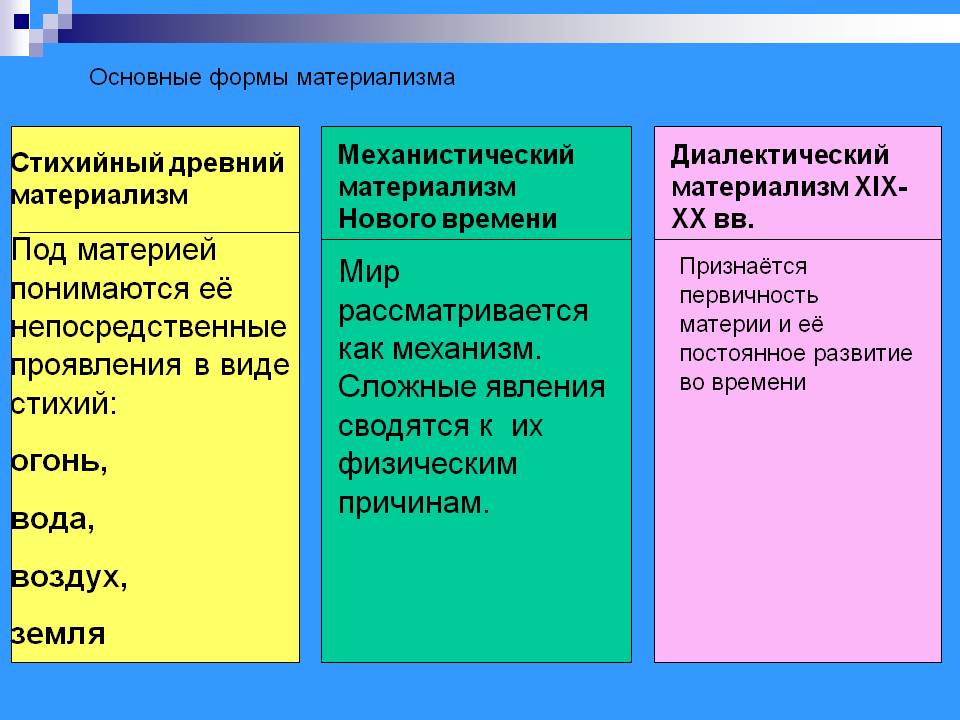 Основные формы материализма

Стихийный древний материализм

Под материей понимаются её непосредственные проявления в виде стихий:

огонь,

вода,

воздух,

земля

Механистический материализм Нового времени

Мир рассматривается как механизм. Сложные явления сводятся к их физическим причинам.

Диалектический материализм XIX-XX вв.

Признаётся первичность материи и её постоянное развитие во времени